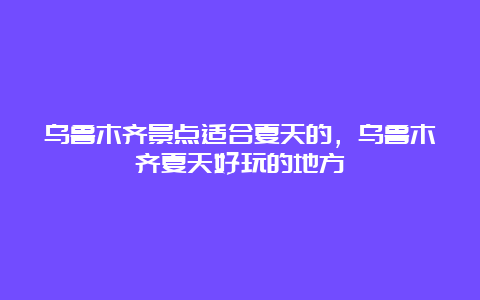 乌鲁木齐景点适合夏天的，乌鲁木齐夏天好玩的地方